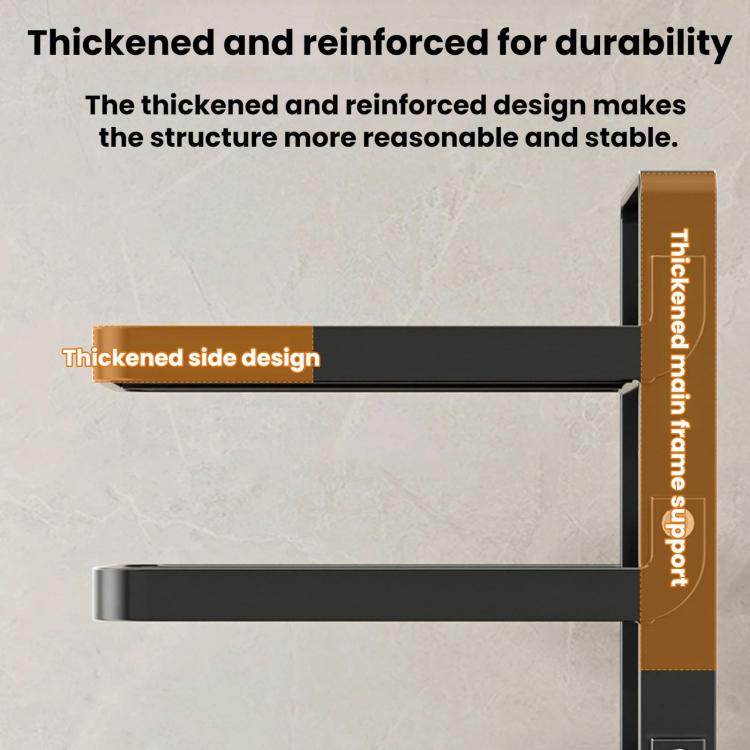 Thickened and reinforced for durability

The thickened and reinforced design makes the structure more reasonable and stable.

Thickened side design

Thickened main frame support